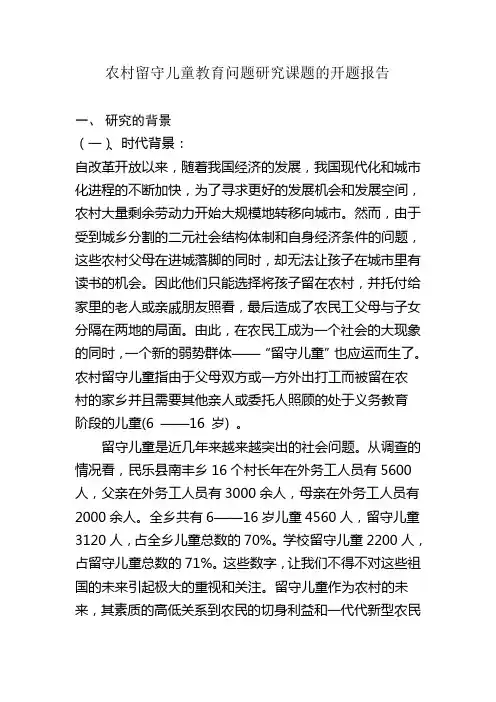 农村留守儿童教育问题研究课题的开题报告

一、 研究的背景
（一）、时代背景：
自改革开放以来，随着我国经济的发展，我国现代化和城市化进程的不断加快，为了寻求更好的发展机会和发展空间，农村大量剩余劳动力开始大规模地转移向城市。然而，由于受到城乡分割的二元社会结构体制和自身经济条件的问题，这些农村父母在进城落脚的同时，却无法让孩子在城市里有读书的机会。因此他们只能选择将孩子留在农村，并托付给家里的老人或亲戚朋友照看，最后造成了农民工父母与子女分隔在两地的局面。由此，在农民工成为一个社会的大现象的同时，一个新的弱势群体——“留守儿童”也应运而生了。农村留守儿童指由于父母双方或一方外出打工而被留在农村的家乡并且需要其他亲人或委托人照顾的处于义务教育阶段的儿童(6 ——16 岁) 。

留守儿童是近几年来越来越突出的社会问题。从调查的情况看，民乐县南丰乡 16 个村长年在外务工人员有 5600 人，父亲在外务工人员有 3000 余人，母亲在外务工人员有 2000 余人。全乡共有 6——16 岁儿童 4560 人，留守儿童 3120 人，占全乡儿童总数的 70%。学校留守儿童 2200 人，占留守儿童总数的 71%。这些数字，让我们不得不对这些祖国的未来引起极大的重视和关注。留守儿童作为农村的未来，其素质的高低关系到农民的切身利益和一代代新型农民